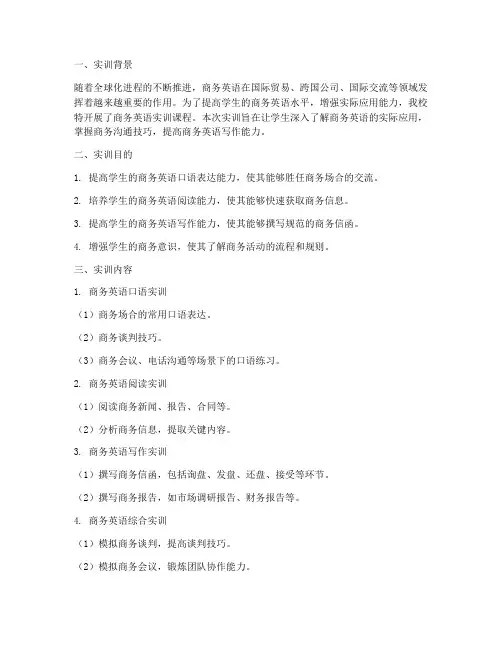 一、实训背景

随着全球化进程的不断推进，商务英语在国际贸易、跨国公司、国际交流等领域发挥着越来越重要的作用。为了提高学生的商务英语水平，增强实际应用能力，我校特开展了商务英语实训课程。本次实训旨在让学生深入了解商务英语的实际应用，掌握商务沟通技巧，提高商务英语写作能力。

二、实训目的

1. 提高学生的商务英语口语表达能力，使其能够胜任商务场合的交流。

2. 培养学生的商务英语阅读能力，使其能够快速获取商务信息。

3. 提高学生的商务英语写作能力，使其能够撰写规范的商务信函。

4. 增强学生的商务意识，使其了解商务活动的流程和规则。

三、实训内容

1. 商务英语口语实训

（1）商务场合的常用口语表达。

（2）商务谈判技巧。

（3）商务会议、电话沟通等场景下的口语练习。

2. 商务英语阅读实训

（1）阅读商务新闻、报告、合同等。

（2）分析商务信息，提取关键内容。

3. 商务英语写作实训

（1）撰写商务信函，包括询盘、发盘、还盘、接受等环节。

（2）撰写商务报告，如市场调研报告、财务报告等。

4. 商务英语综合实训

（1）模拟商务谈判，提高谈判技巧。

（2）模拟商务会议，锻炼团队协作能力。